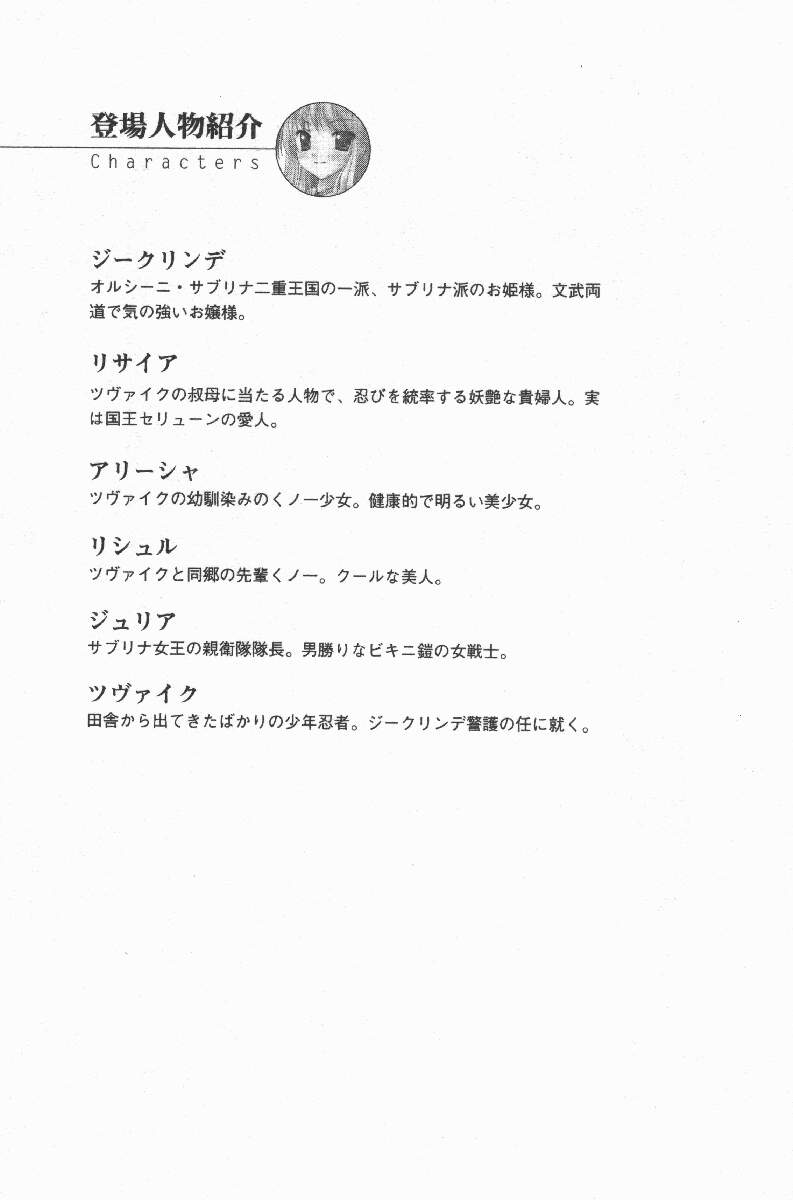 登場人物紹介
Characters

ジークリンデ
オルシーニ・サブリナ二重王国の一派、サブリナ派のお姫様。文武両道で気の強いお嬢様。

リサイア
ツヴァイクの叔母に当たる人物で、忍びを統率する妖艶な貴婦人。実は国王セリューンの愛人。

アリーシャ
ツヴァイクの幼馴染みのくノ一少女。健康的で明るい美少女。

リシュル
ツヴァイクと同郷の先輩くノ一。クールな美人。

ジュリア
サブリナ女王の親衛隊隊長。男勝りなビキニ鎧の女戦士。

ツヴァイク
田舎から出てきたばかりの少年忍者。ジークリンデ警護の任に就く。